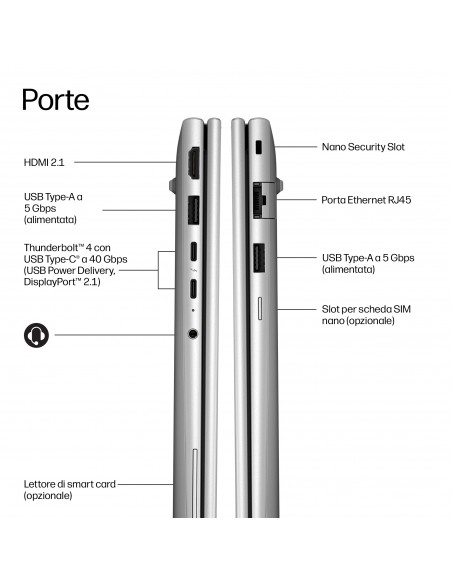 Porte

HDMI 2.1

USB Type-A a 5 Gbps (alimentata)

Thunderbolt™ 4 con USB Type-C® a 40 Gbps (USB Power Delivery, DisplayPort™ 2.1)

Lettore di smart card (opzionale)

Nano Security Slot

Porta Ethernet RJ45

USB Type-A a 5 Gbps (alimentata)

Slot per scheda SIM nano (opzionale)